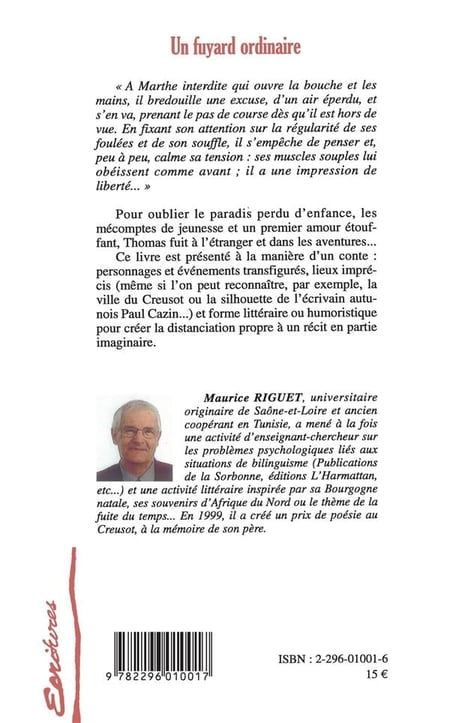 Un fuyard ordinaire

« A Marthe interdite qui ouvre la bouche et les mains, il bredouille une excuse, d'un air éperdu, et s'en va, prenant le pas de course dès qu'il est hors de vue. En fixant son attention sur la régularité de ses foulées et de son souffle, il s'empêche de penser et, peu à peu, calme sa tension : ses muscles souples lui obéissent comme avant ; il a une impression de liberté... »

Pour oublier le paradis perdu d'enfance, les mécomptes de jeunesse et un premier amour étouffant, Thomas fuit à l'étranger et dans les aventures...

Ce livre est présenté à la manière d'un conte : personnages et événements transfigurés, lieux imprécis (même si l'on peut reconnaître, par exemple, la ville du Creusot ou la silhouette de l'écrivain autunois Paul Cazin...) et forme littéraire ou humoristique pour créer la distanciation propre à un récit en partie imaginaire.

Maurice RIGUET, universitaire originaire de Saône-et-Loire et ancien coopérant en Tunisie, a mené à la fois une activité d'enseignant-chercheur sur les problèmes psychologiques liés aux situations de bilinguisme (Publications de la Sorbonne, éditions L'Harmattan, etc...) et une activité littéraire inspirée par sa Bourgogne natale, ses souvenirs d'Afrique du Nord ou le thème de la fuite du temps... En 1999, il a créé un prix de poésie au Creusot, à la mémoire de son père.

Ecritures

9 782296 010017

ISBN : 2-296-01001-6
15 €